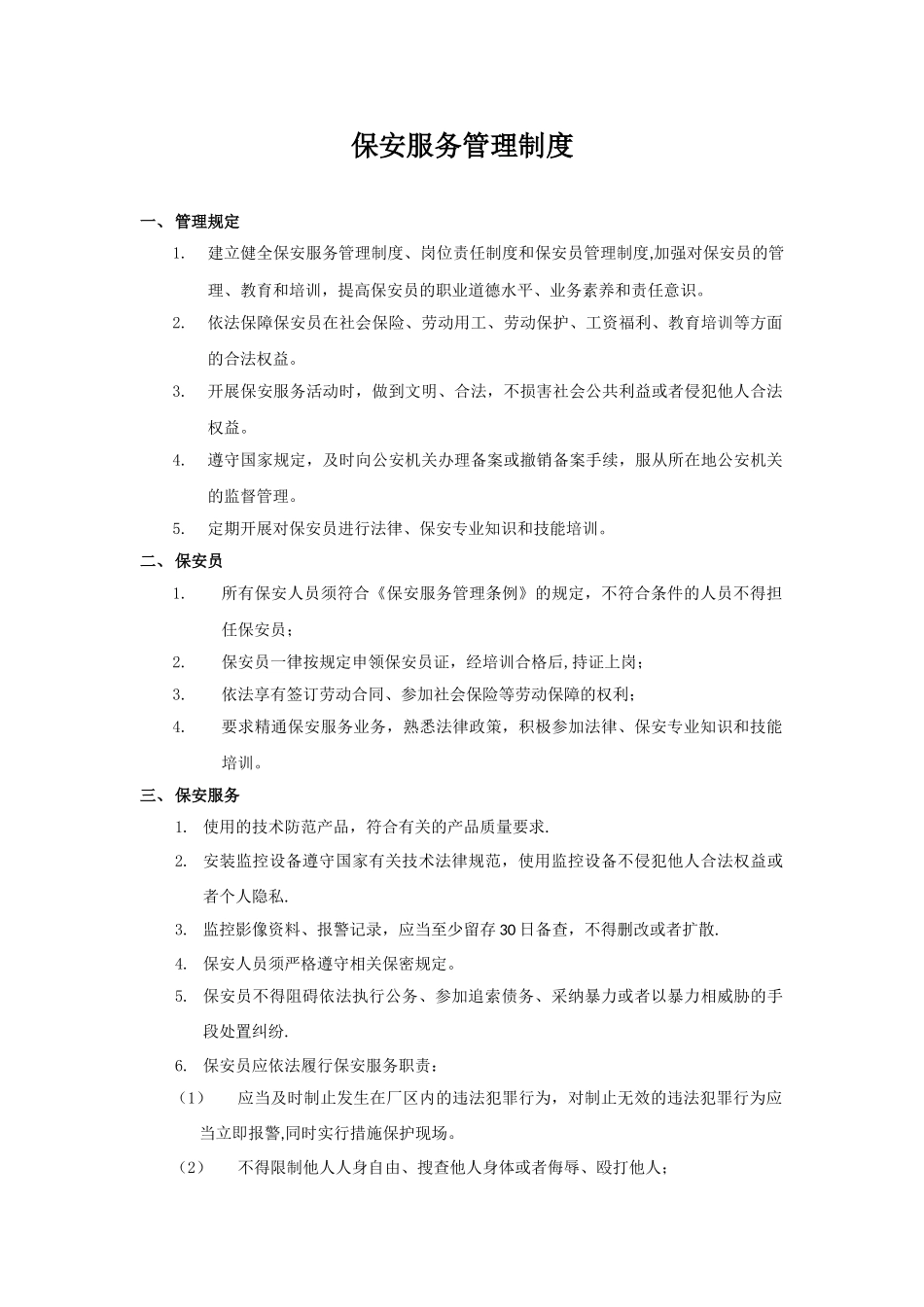 保安服务管理制度

一、管理规定

1. 建立健全保安服务管理制度、岗位责任制度和保安员管理制度,加强对保安员的管理、教育和培训，提高保安员的职业道德水平、业务素养和责任意识。

2. 依法保障保安员在社会保险、劳动用工、劳动保护、工资福利、教育培训等方面的合法权益。

3. 开展保安服务活动时，做到文明、合法，不损害社会公共利益或者侵犯他人合法权益。

4. 遵守国家规定，及时向公安机关办理备案或撤销备案手续，服从所在地公安机关的监督管理。

5. 定期开展对保安员进行法律、保安专业知识和技能培训。

二、保安员

1. 所有保安人员须符合《保安服务管理条例》的规定，不符合条件的人员不得担任保安员；

2. 保安员一律按规定申领保安员证，经培训合格后,持证上岗；

3. 依法享有签订劳动合同、参加社会保险等劳动保障的权利；

4. 要求精通保安服务业务，熟悉法律政策，积极参加法律、保安专业知识和技能培训。

三、保安服务

1. 使用的技术防范产品，符合有关的产品质量要求.

2. 安装监控设备遵守国家有关技术法律规范，使用监控设备不侵犯他人合法权益或者个人隐私.

3. 监控影像资料、报警记录，应当至少留存30日备查，不得删改或者扩散.

4. 保安人员须严格遵守相关保密规定。

5. 保安员不得阻碍依法执行公务、参加追索债务、采纳暴力或者以暴力相威胁的手段处置纠纷.

6. 保安员应依法履行保安服务职责：

（1） 应当及时制止发生在厂区内的违法犯罪行为，对制止无效的违法犯罪行为应当立即报警,同时实行措施保护现场。

（2） 不得限制他人人身自由、搜查他人身体或者侮辱、殴打他人；